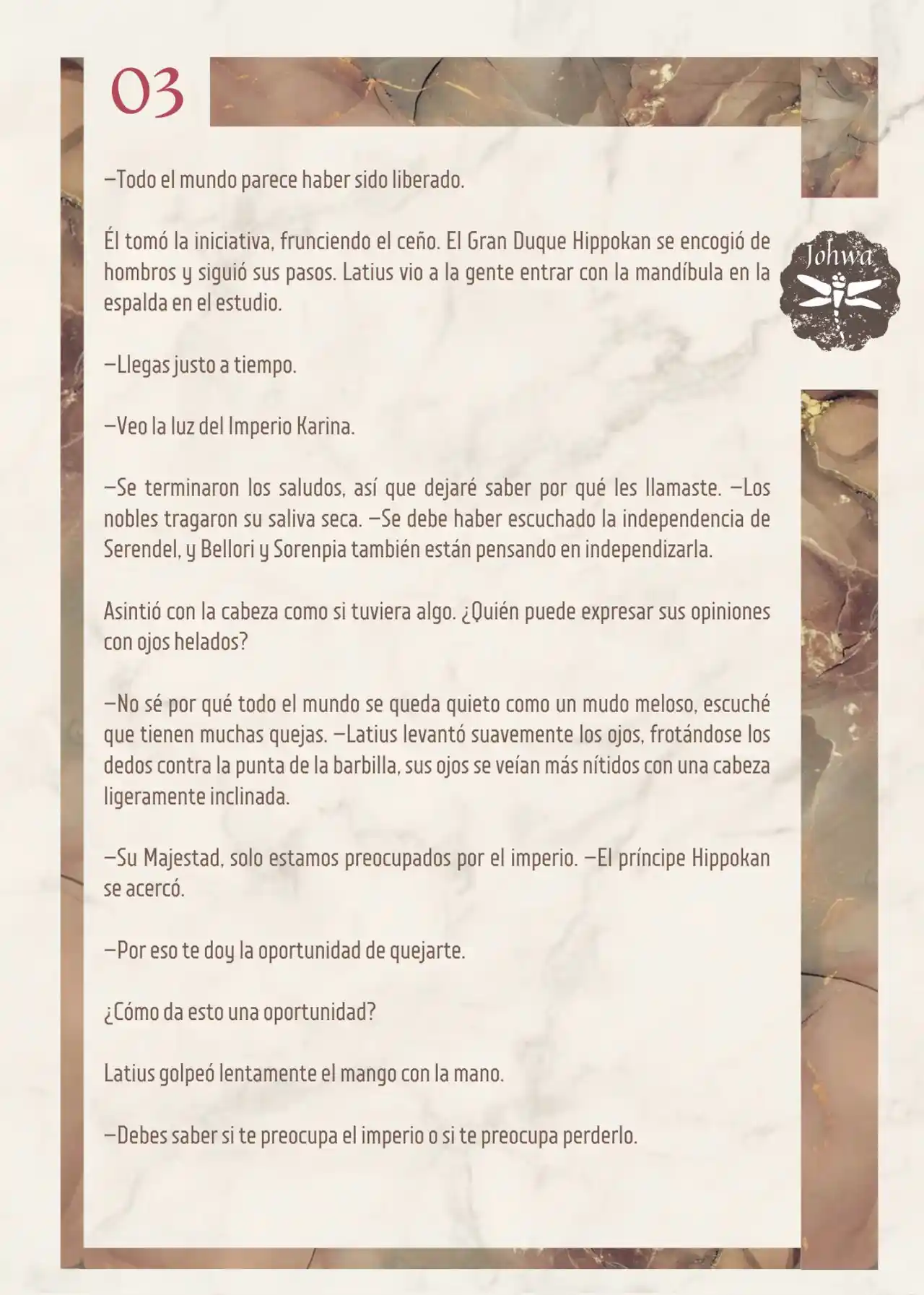 03

Johwa

—Todo el mundo parece haber sido liberado.

Él tomó la iniciativa, frunciendo el ceño. El Gran Duque Hippokan se encogió de hombros y siguió sus pasos. Latius vio a la gente entrar con la mandíbula en la espalda en el estudio.

—Llegas justo a tiempo.

—Veo la luz del Imperio Karina.

—Se terminaron los saludos, así que dejaré saber por qué les llamaste. —Los nobles tragaron su saliva seca. —Se debe haber escuchado la independencia de Serendel, y Bellori y Sorenpia también están pensando en independizarla.

Asintió con la cabeza como si tuviera algo. ¿Quién puede expresar sus opiniones con ojos helados?

—No sé por qué todo el mundo se queda quieto como un mudo meloso, escuché que tienen muchas quejas. —Latius levantó suavemente los ojos, frotándose los dedos contra la punta de la barbilla, sus ojos se veían más nítidos con una cabeza ligeramente inclinada.

—Su Majestad, solo estamos preocupados por el imperio. —El príncipe Hippokan se acercó.

—Por eso te doy la oportunidad de quejarte.

¿Cómo da esto una oportunidad?

Latius golpeó lentamente el mango con la mano.

—Debes saber si te preocupa el imperio o si te preocupa perderlo.